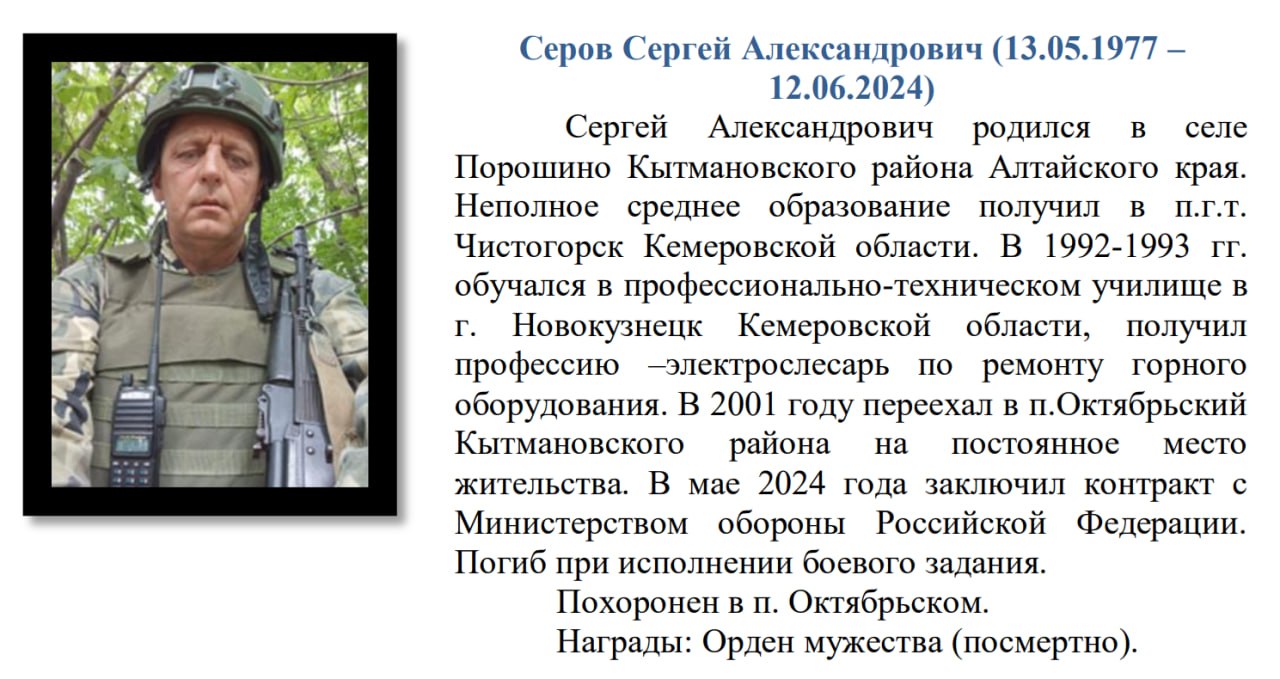 Серов Сергей Александрович (13.05.1977 – 12.06.2024)

Сергей Александрович родился в селе Порошино Кытмановского района Алтайского края. Неполное среднее образование получил в п.г.т. Чистогорск Кемеровской области. В 1992-1993 гг. обучался в профессионально-техническом училище в г. Новокузнецк Кемеровской области, получил профессию –электрослесарь по ремонту горного оборудования. В 2001 году переехал в п.Октябрьский Кытмановского района на постоянное место жительства. В мае 2024 года заключил контракт с Министерством обороны Российской Федерации. Погиб при исполнении боевого задания.

Похоронен в п. Октябрьском.

Награды: Орден мужества (посмертно).